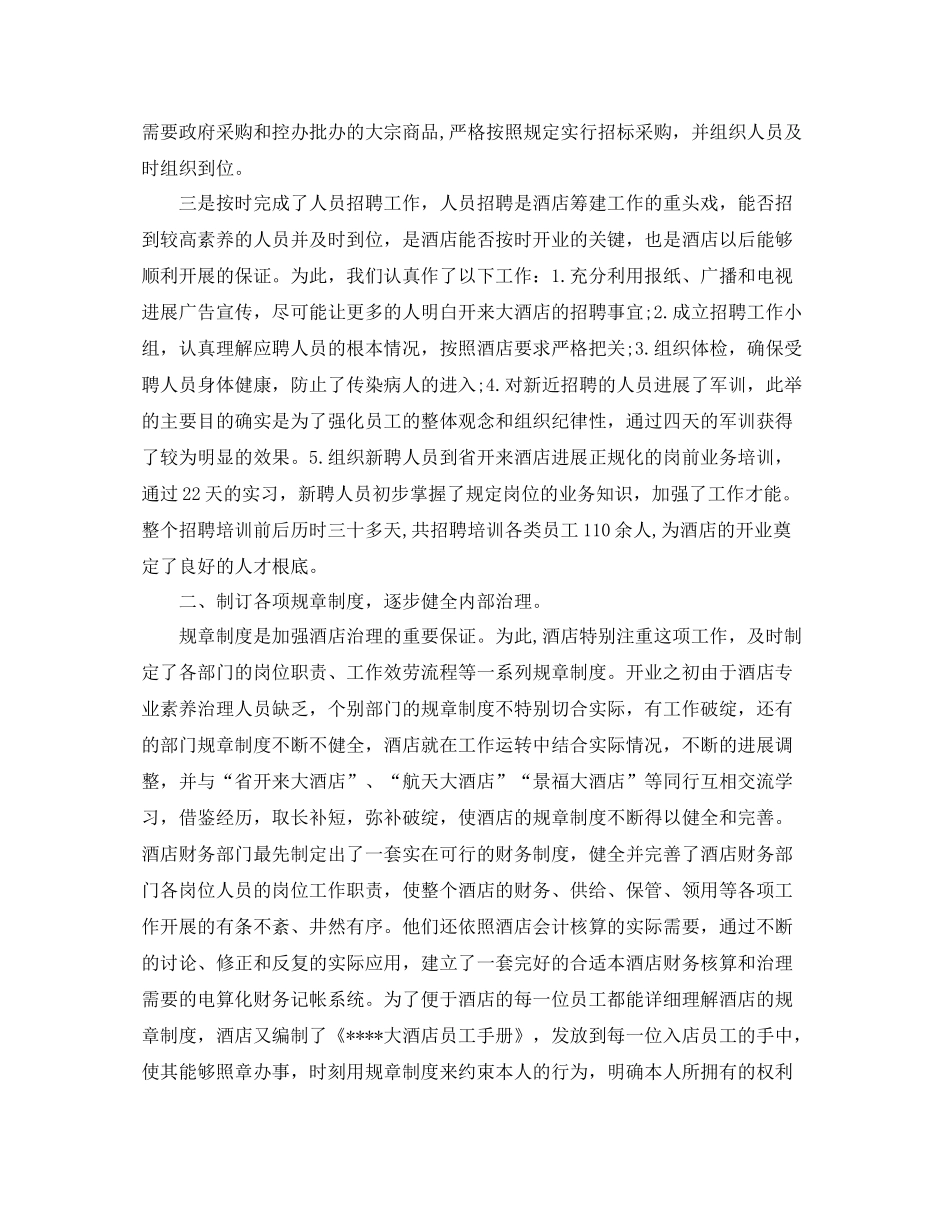 需要政府采购和控办批办的大宗商品,严格按照规定实行招标采购，并组织人员及时组织到位。

三是按时完成了人员招聘工作，人员招聘是酒店筹建工作的重头戏，能否招到较高素养的人员并及时到位，是酒店能否按时开业的关键，也是酒店以后能够顺利开展的保证。为此，我们认真作了以下工作：1.充分利用报纸、广播和电视进展广告宣传，尽可能让更多的人明白开来大酒店的招聘事宜;2.成立招聘工作小组，认真理解应聘人员的根本情况，按照酒店要求严格把关;3.组织体检，确保受聘人员身体健康，防止了传染病人的进入;4.对新近招聘的人员进展了军训，此举的主要目的确实是为了强化员工的整体观念和组织纪律性，通过四天的军训获得了较为明显的效果。5.组织新聘人员到省开来酒店进展正规化的岗前业务培训，通过22天的实习，新聘人员初步掌握了规定岗位的业务知识，加强了工作才能。整个招聘培训前后历时三十多天,共招聘培训各类员工110余人,为酒店的开业奠定了良好的人才根底。

二、制订各项规章制度，逐步健全内部治理。

规章制度是加强酒店治理的重要保证。为此,酒店特别注重这项工作，及时制定了各部门的岗位职责、工作效劳流程等一系列规章制度。开业之初由于酒店专业素养治理人员缺乏，个别部门的规章制度不特别切合实际，有工作破绽，还有的部门规章制度不断不健全，酒店就在工作运转中结合实际情况，不断的进展调整，并与“省开来大酒店”、“航天大酒店”“景福大酒店”等同行互相交流学习，借鉴经历，取长补短，弥补破绽，使酒店的规章制度不断得以健全和完善。酒店财务部门最先制定出了一套实在可行的财务制度，健全并完善了酒店财务部门各岗位人员的岗位工作职责，使整个酒店的财务、供给、保管、领用等各项工作开展的有条不紊、井然有序。他们还依照酒店会计核算的实际需要，通过不断的讨论、修正和反复的实际应用，建立了一套完好的合适本酒店财务核算和治理需要的电算化财务记帐系统。为了便于酒店的每一位员工都能详细理解酒店的规章制度，酒店又编制了《****大酒店员工手册》，发放到每一位入店员工的手中，使其能够照章办事，时刻用规章制度来约束本人的行为，明确本人所拥有的权利